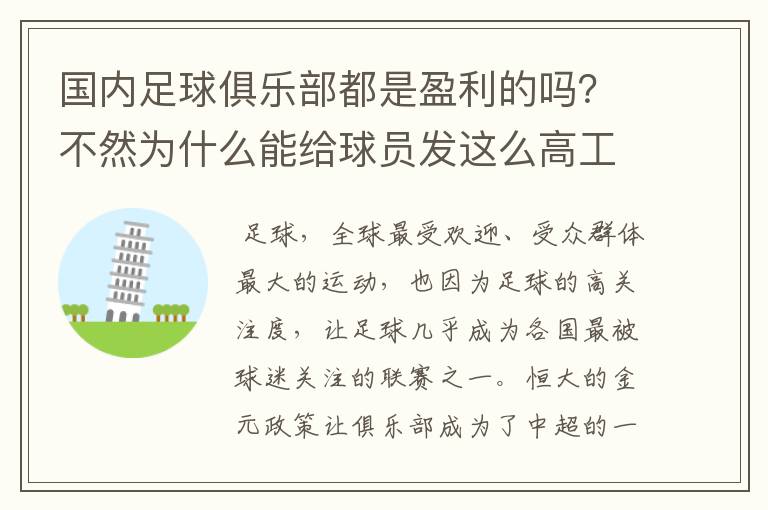 国内足球俱乐部都是盈利的吗?不然为什么能给球员发这么高工

足球，全球最受欢迎、受众群体最大的运动，也因为足球的高关注度，让足球几乎成为各国最被球迷关注的联赛之一。恒大的金元政策让俱乐部成为了中超的一